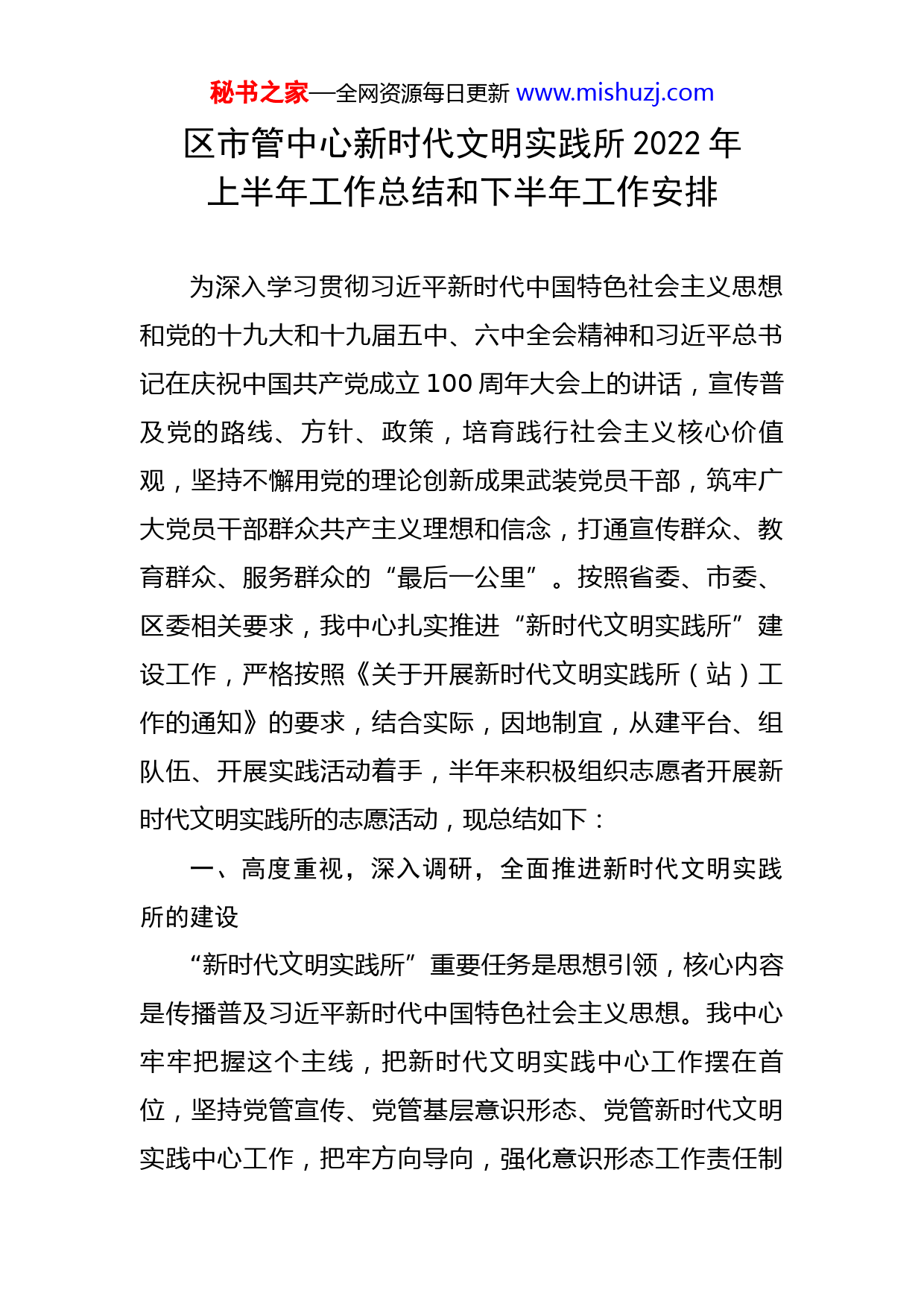 秘书之家—全网资源每日更新 www.mishuzj.com

区市管中心新时代文明实践所 2022 年上半年工作总结和下半年工作安排

为深入学习贯彻习近平新时代中国特色社会主义思想和党的十九大和十九届五中、六中全会精神和习近平总书记在庆祝中国共产党成立 100 周年大会上的讲话，宣传普及党的路线、方针、政策，培育践行社会主义核心价值观，坚持不懈用党的理论创新成果武装党员干部，筑牢广大党员干部群众共产主义理想和信念，打通宣传群众、教育群众、服务群众的“最后一公里”。按照省委、市委、区委相关要求，我中心扎实推进“新时代文明实践所”建设工作，严格按照《关于开展新时代文明实践所（站）工作的通知》的要求，结合实际，因地制宜，从建平台、组队伍、开展实践活动着手，半年来积极组织志愿者开展新时代文明实践所的志愿活动，现总结如下：

一、高度重视，深入调研，全面推进新时代文明实践所的建设

“新时代文明实践所”重要任务是思想引领，核心内容是传播普及习近平新时代中国特色社会主义思想。我中心牢牢把握这个主线，把新时代文明实践中心工作摆在首位，坚持党管宣传、党管基层意识形态、党管新时代文明实践中心工作，把牢方向导向，强化意识形态工作责任制